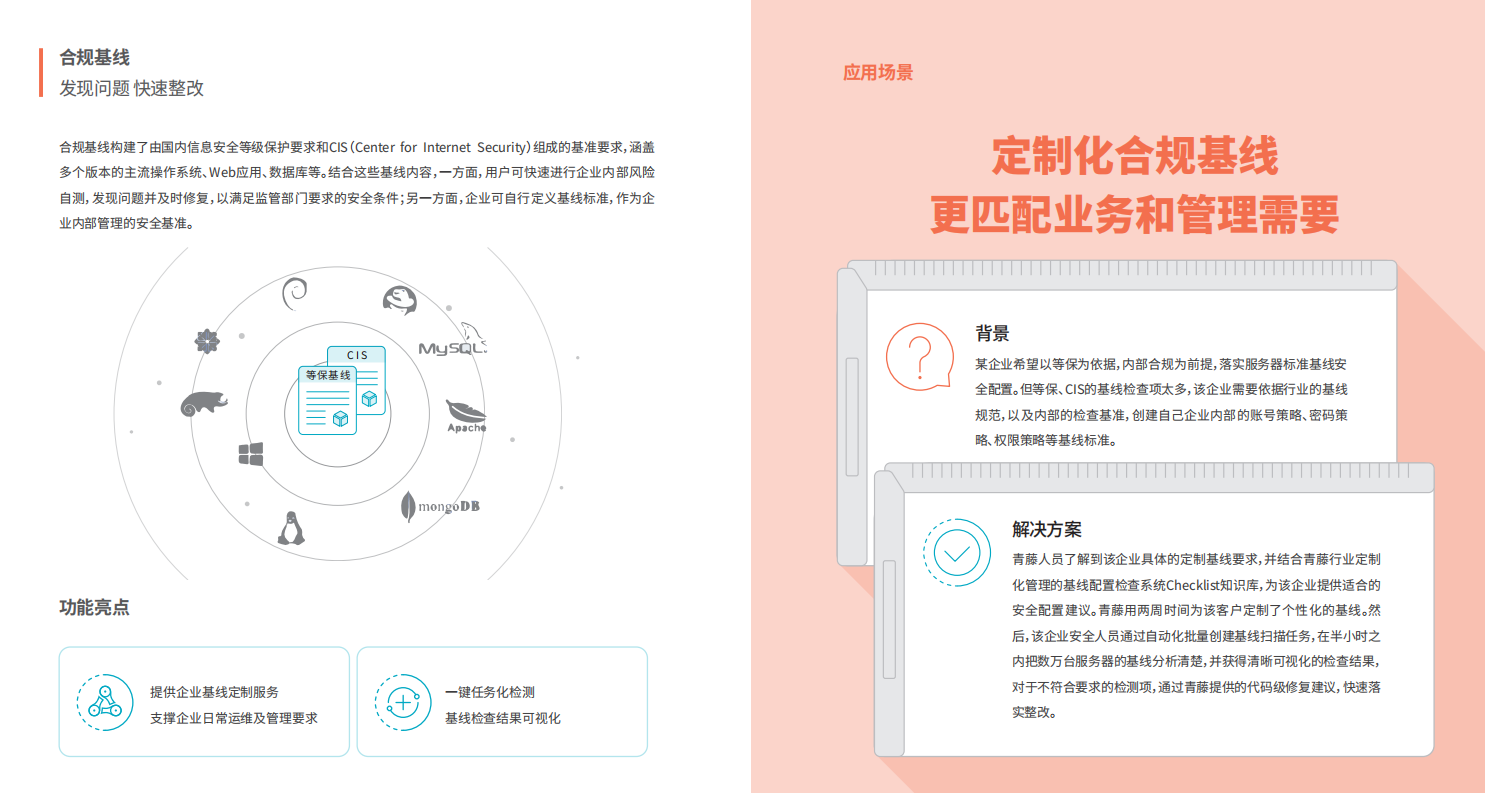 合规基线
发现问题 快速整改

合规基线构建了由国内信息安全等级保护要求和CIS（Center for Internet Security）组成的基准要求，涵盖多个版本的主流操作系统、Web应用、数据库等。结合这些基线内容，一方面，用户可快速进行企业内部风险自测，发现问题并及时修复，以满足监管部门要求的安全条件；另一方面，企业可自行定义基线标准，作为企业内部管理的安全基准。

CIS
等保基线
MySQL
Apache
mongoDB

功能亮点

提供企业基线定制服务
支撑企业日常运维及管理要求

一键任务化检测
基线检查结果可视化

应用场景

定制化合规基线
更匹配业务和管理需要

背景
某企业希望以等保为依据，内部合规为前提，落实服务器标准基线安全配置。但等保、CIS的基线检查项太多，该企业需要依据行业的基线规范，以及内部的检查基准，创建自己企业内部的账号策略、密码策略、权限策略等基线标准。

解决方案
青藤人员了解到该企业具体的定制基线要求，并结合青藤行业定制化管理的基线配置检查系统Checklist知识库，为该企业提供适合的安全配置建议。青藤用两周时间为该客户定制了个性化的基线。然后，该企业安全人员通过自动化批量创建基线扫描任务，在半小时之内把数万台服务器的基线分析清楚，并获得清晰可视化的检查结果，对于不符合要求的检测项，通过青藤提供的代码级修复建议，快速落实整改。